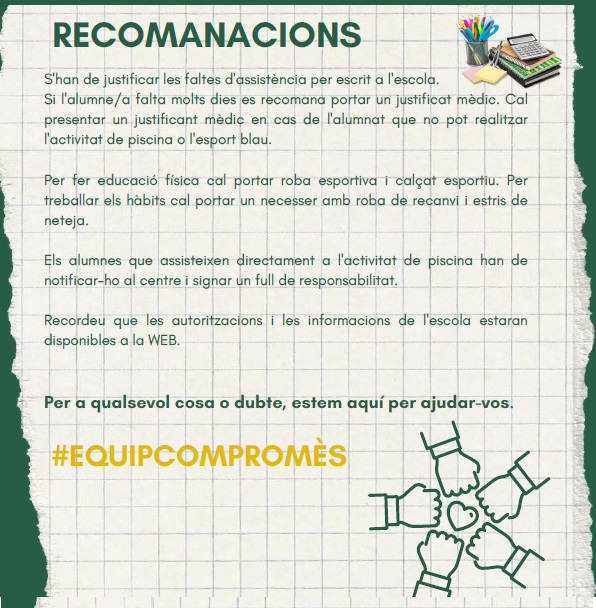 RECOMANACIONS

S'han de justificar les faltes d'assistència per escrit a l'escola.
Si l'alumne/a falta molts dies es recomana portar un justificat mèdic. Cal presentar un justificant mèdic en cas de l'alumnat que no pot realitzar l'activitat de piscina o l'esport blau.

Per fer educació física cal portar roba esportiva i calçat esportiu. Per treballar els hàbits cal portar un necesser amb roba de recanvi i estris de neteja.

Els alumnes que assisteixen directament a l'activitat de piscina han de notificar-ho al centre i signar un full de responsabilitat.

Recordeu que les autoritzacions i les informacions de l'escola estaran disponibles a la WEB.

Per a qualsevol cosa o dubte, estem aquí per ajudar-vos.

#EQUIPCOMPROMÈS